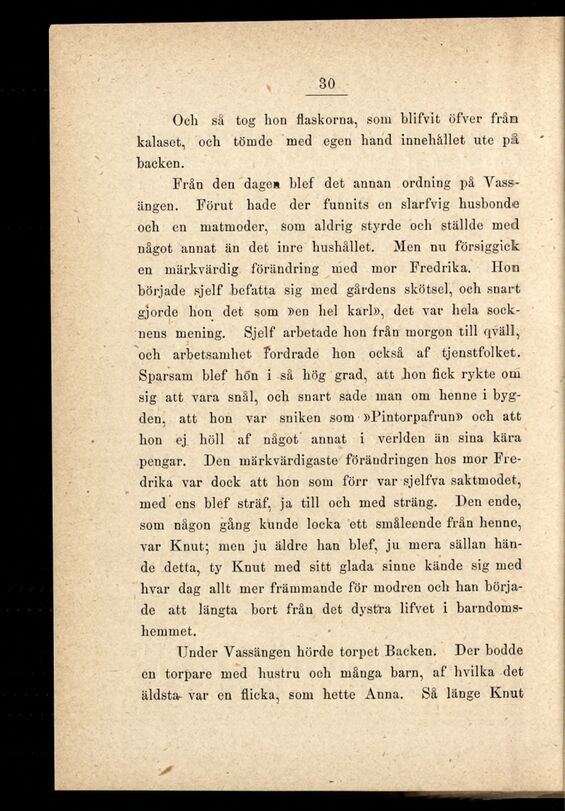 30

Och så tog hon flaskorna, som blifvit öfver från kalaset, och tömde med egen hand innehållet ute på backen.

Från den dagen blef det annan ordning på Vassängen. Förut hade der funnits en slarfvig husbonde och en matmoder, som aldrig styrde och ställde med något annat än det inre hushållet. Men nu försiggick en märkvärdig förändring med mor Fredrika. Hon började sjelf befatta sig med gårdens skötsel, och snart gjorde hon det som »en hel karl», det var hela socknens mening. Sjelf arbetade hon från morgon till qväll, och arbetsamhet fordrade hon också af tjenstfolket. Sparsam blef hon i så hög grad, att hon fick rykte om sig att vara snål, och snart sade man om henne i bygden, att hon var sniken som »Pintorpafrun» och att hon ej höll af något annat i verlden än sina kära pengar. Den märkvärdigaste förändringen hos mor Fredrika var dock att hon som förr var sjelfva saktmodet, med ens blef sträf, ja till och med sträng. Den ende, som någon gång kunde locka ett småleende från henne, var Knut; men ju äldre han blef, ju mera sällan hände detta, ty Knut med sitt glada sinne kände sig med hvar dag allt mer främmande för modren och han började att längta bort från det dystra lifvet i barndomshemmet.

Under Vassängen hörde torpet Backen. Der bodde en torpare med hustru och många barn, af hvilka det äldsta var en flicka, som hette Anna. Så länge Knut